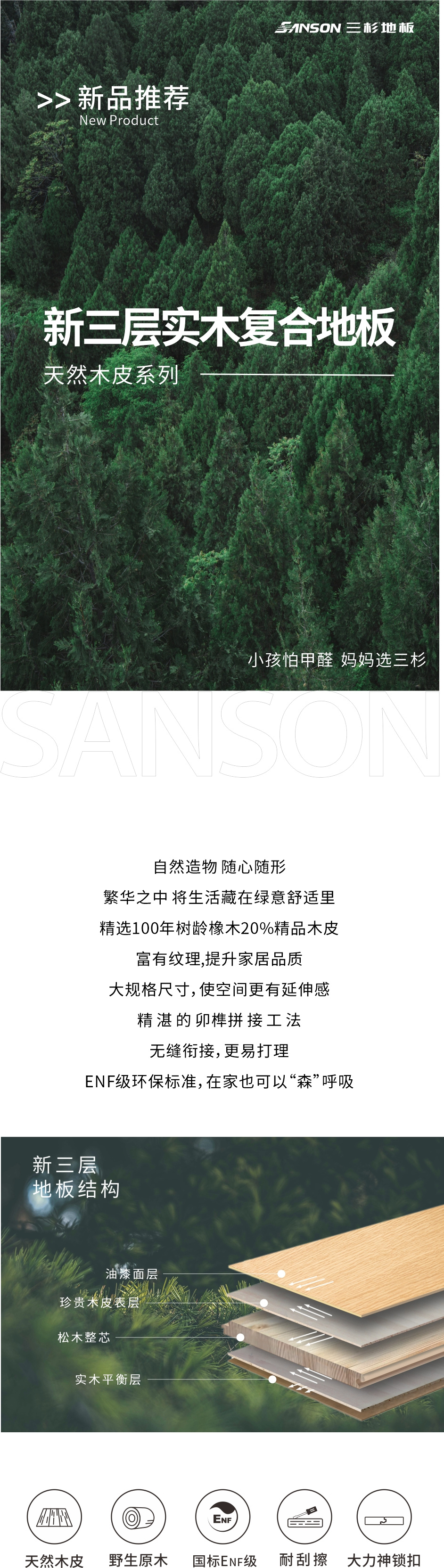 SANSON 三杉地板

>> 新品推荐
New Product

新三层实木复合地板

天然木皮系列

小孩怕甲醛 妈妈选三杉

SANSON

自然造物 随心随形

繁华之中 将生活藏在绿意舒适里

精选100年树龄橡木20%精品木皮

富有纹理,提升家居品质

大规格尺寸,使空间更有延伸感

精湛的卯榫拼接工法

无缝衔接,更易打理

ENF级环保标准,在家也可以“森”呼吸

新三层
地板结构

油漆面层

珍贵木皮表层

松木整芯

实木平衡层

ENF

天然木皮 野生原木 国标ENF级 耐刮擦 大力神锁扣